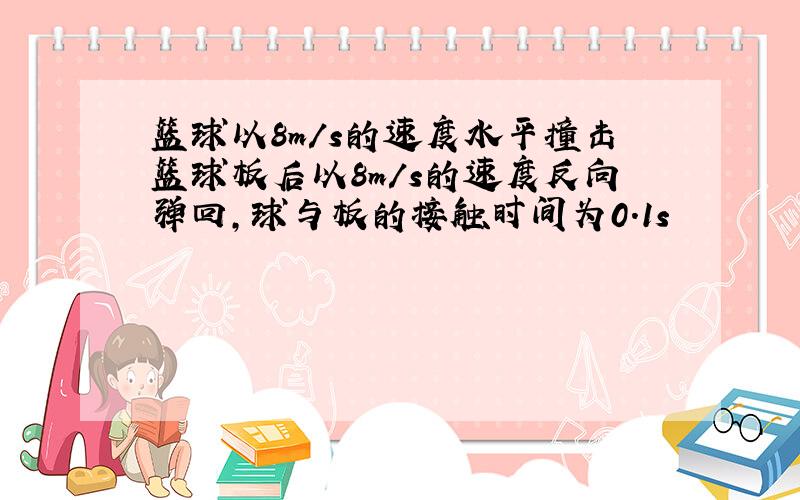 篮球以8m/s的速度水平撞击篮球板后以8m/s的速度反向弹回,球与板的接触时间为0.1s